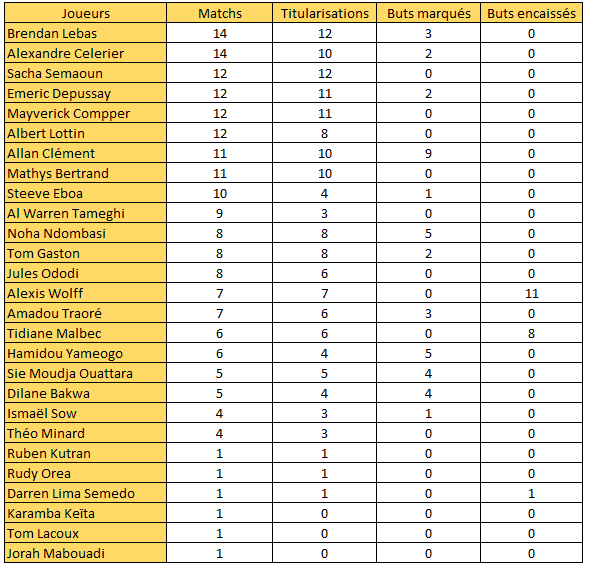 | Joueurs | Matchs | Titularisations | Buts marqués | Buts encaissés |
|---|---|---|---|---|
| Brendan Lebas | 14 | 12 | 3 | 0 |
| Alexandre Celerier | 14 | 10 | 2 | 0 |
| Sacha Semaoun | 12 | 12 | 0 | 0 |
| Emeric Depussay | 12 | 11 | 2 | 0 |
| Mayverick Compper | 12 | 11 | 0 | 0 |
| Albert Lottin | 12 | 8 | 0 | 0 |
| Allan Clément | 11 | 10 | 9 | 0 |
| Mathys Bertrand | 11 | 10 | 0 | 0 |
| Steeve Eboa | 10 | 4 | 1 | 0 |
| Al Warren Tameghi | 9 | 3 | 0 | 0 |
| Noha Ndombasi | 8 | 8 | 5 | 0 |
| Tom Gaston | 8 | 8 | 2 | 0 |
| Jules Ododi | 8 | 6 | 0 | 0 |
| Alexis Wolff | 7 | 7 | 0 | 11 |
| Amadou Traoré | 7 | 6 | 3 | 0 |
| Tidiane Malbec | 6 | 6 | 0 | 8 |
| Hamidou Yameogo | 6 | 4 | 5 | 0 |
| Sie Moudja Ouattara | 5 | 5 | 4 | 0 |
| Dilane Bakwa | 5 | 4 | 4 | 0 |
| Ismaël Sow | 4 | 3 | 1 | 0 |
| Théo Minard | 4 | 3 | 0 | 0 |
| Ruben Kutran | 1 | 1 | 0 | 0 |
| Rudy Orea | 1 | 1 | 0 | 0 |
| Darren Lima Semedo | 1 | 1 | 0 | 1 |
| Karamba Keïta | 1 | 0 | 0 | 0 |
| Tom Lacoux | 1 | 0 | 0 | 0 |
| Jorah Mabouadi | 1 | 0 | 0 | 0 |